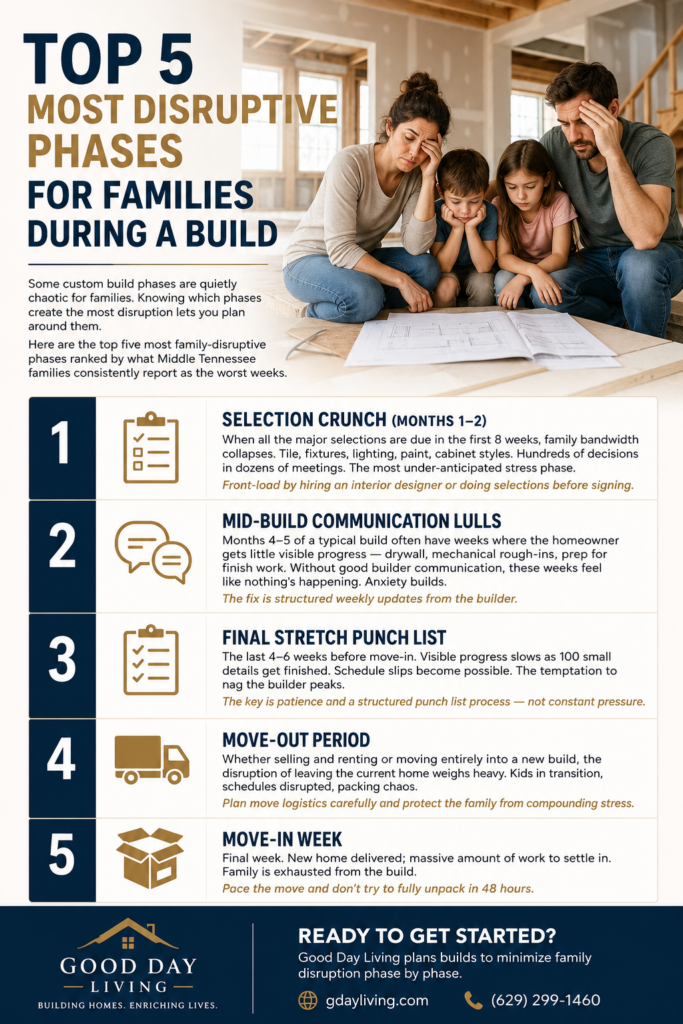 TOP 5
MOST DISRUPTIVE PHASES
FOR FAMILIES DURING A BUILD

Some custom build phases are quietly chaotic for families. Knowing which phases create the most disruption lets you plan around them.

Here are the top five most family-disruptive phases ranked by what Middle Tennessee families consistently report as the worst weeks.

1
SELECTION CRUNCH (MONTHS 1–2)
When all the major selections are due in the first 8 weeks, family bandwidth collapses. Tile, fixtures, lighting, paint, cabinet styles. Hundreds of decisions in dozens of meetings. The most under-anticipated stress phase.
Front-load by hiring an interior designer or doing selections before signing.

2
MID-BUILD COMMUNICATION LULLS
Months 4–5 of a typical build often have weeks where the homeowner gets little visible progress — drywall, mechanical rough-ins, prep for finish work. Without good builder communication, these weeks feel like nothing's happening. Anxiety builds.
The fix is structured weekly updates from the builder.

3
FINAL STRETCH PUNCH LIST
The last 4–6 weeks before move-in. Visible progress slows as 100 small details get finished. Schedule slips become possible. The temptation to nag the builder peaks.
The key is patience and a structured punch list process — not constant pressure.

4
MOVE-OUT PERIOD
Whether selling and renting or moving entirely into a new build, the disruption of leaving the current home weighs heavy. Kids in transition, schedules disrupted, packing chaos.
Plan move logistics carefully and protect the family from compounding stress.

5
MOVE-IN WEEK
Final week. New home delivered; massive amount of work to settle in. Family is exhausted from the build.
Pace the move and don't try to fully unpack in 48 hours.

GOOD DAY
LIVING
BUILDING HOMES. ENRICHING LIVES.

READY TO GET STARTED?
Good Day Living plans builds to minimize family disruption phase by phase.
gdayliving.com
(629) 299-1460